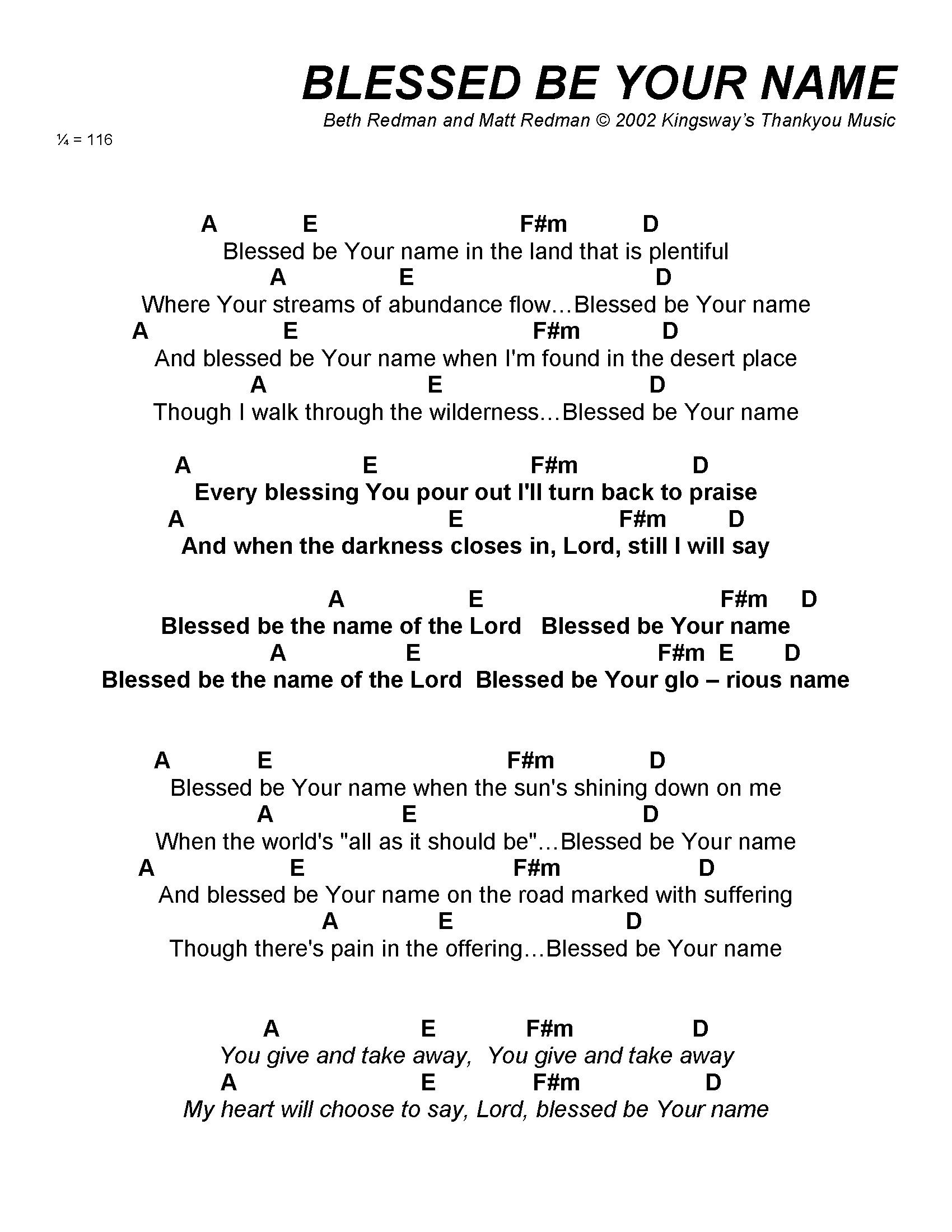 BLESSED BE YOUR NAME
Beth Redman and Matt Redman © 2002 Kingsway's Thankyou Music

¼ = 116

A E F#m D
Blessed be Your name in the land that is plentiful
A E D
Where Your streams of abundance flow…Blessed be Your name
A E F#m D
And blessed be Your name when I'm found in the desert place
A E D
Though I walk through the wilderness…Blessed be Your name

A E F#m D
Every blessing You pour out I'll turn back to praise
A E F#m D
And when the darkness closes in, Lord, still I will say

A E F#m D
Blessed be the name of the Lord Blessed be Your name
A E F#m E D
Blessed be the name of the Lord Blessed be Your glo – rious name

A E F#m D
Blessed be Your name when the sun's shining down on me
A E D
When the world's "all as it should be"…Blessed be Your name
A E F#m D
And blessed be Your name on the road marked with suffering
A E D
Though there's pain in the offering…Blessed be Your name

A E F#m D
You give and take away, You give and take away
A E F#m D
My heart will choose to say, Lord, blessed be Your name